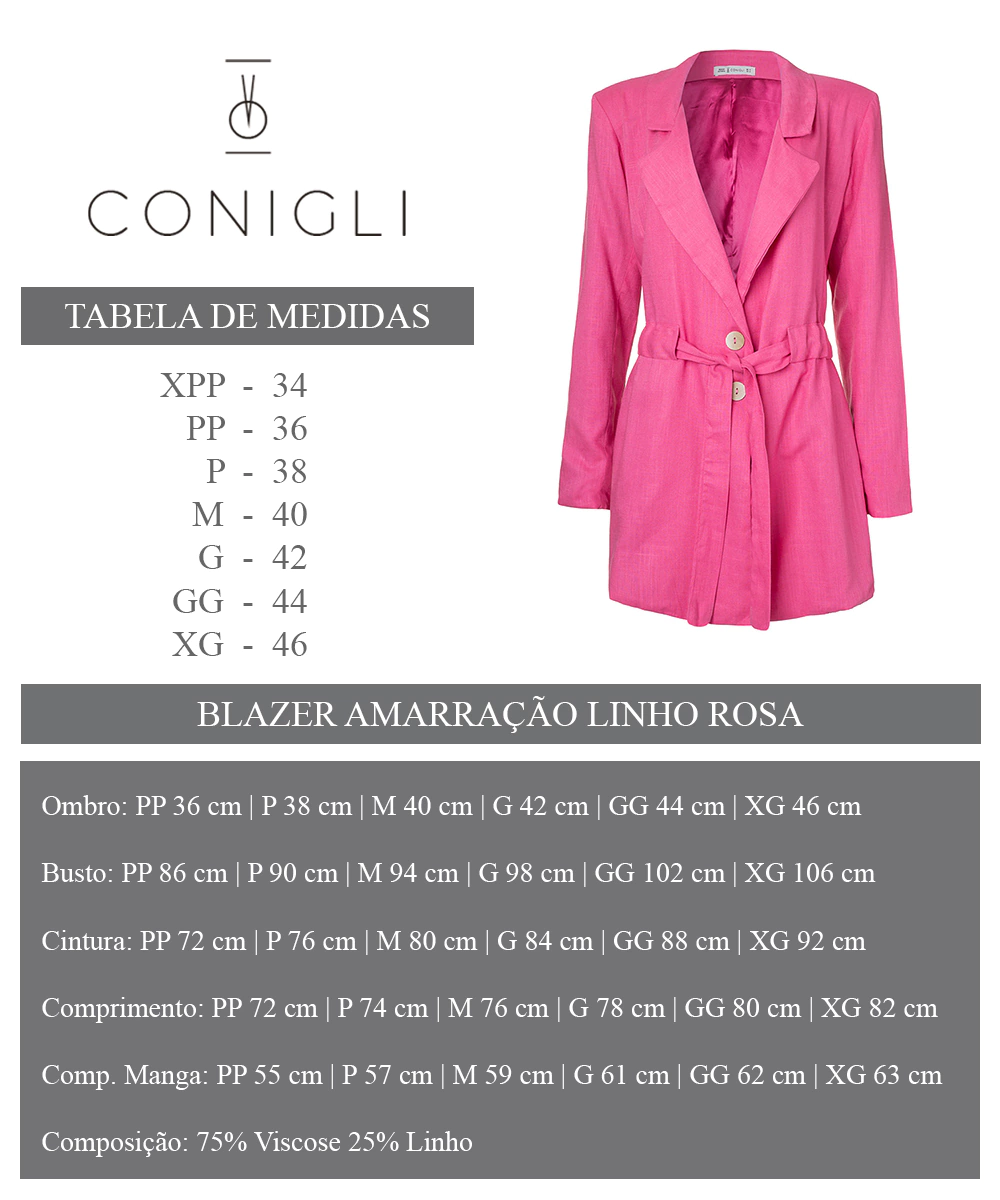 CONIGLI

TABELA DE MEDIDAS

XPP - 34
PP - 36
P - 38
M - 40
G - 42
GG - 44
XG - 46

BLAZER AMARRAÇÃO LINHO ROSA

Ombro: PP 36 cm | P 38 cm | M 40 cm | G 42 cm | GG 44 cm | XG 46 cm

Busto: PP 86 cm | P 90 cm | M 94 cm | G 98 cm | GG 102 cm | XG 106 cm

Cintura: PP 72 cm | P 76 cm | M 80 cm | G 84 cm | GG 88 cm | XG 92 cm

Comprimento: PP 72 cm | P 74 cm | M 76 cm | G 78 cm | GG 80 cm | XG 82 cm

Comp. Manga: PP 55 cm | P 57 cm | M 59 cm | G 61 cm | GG 62 cm | XG 63 cm

Composição: 75% Viscose 25% Linho